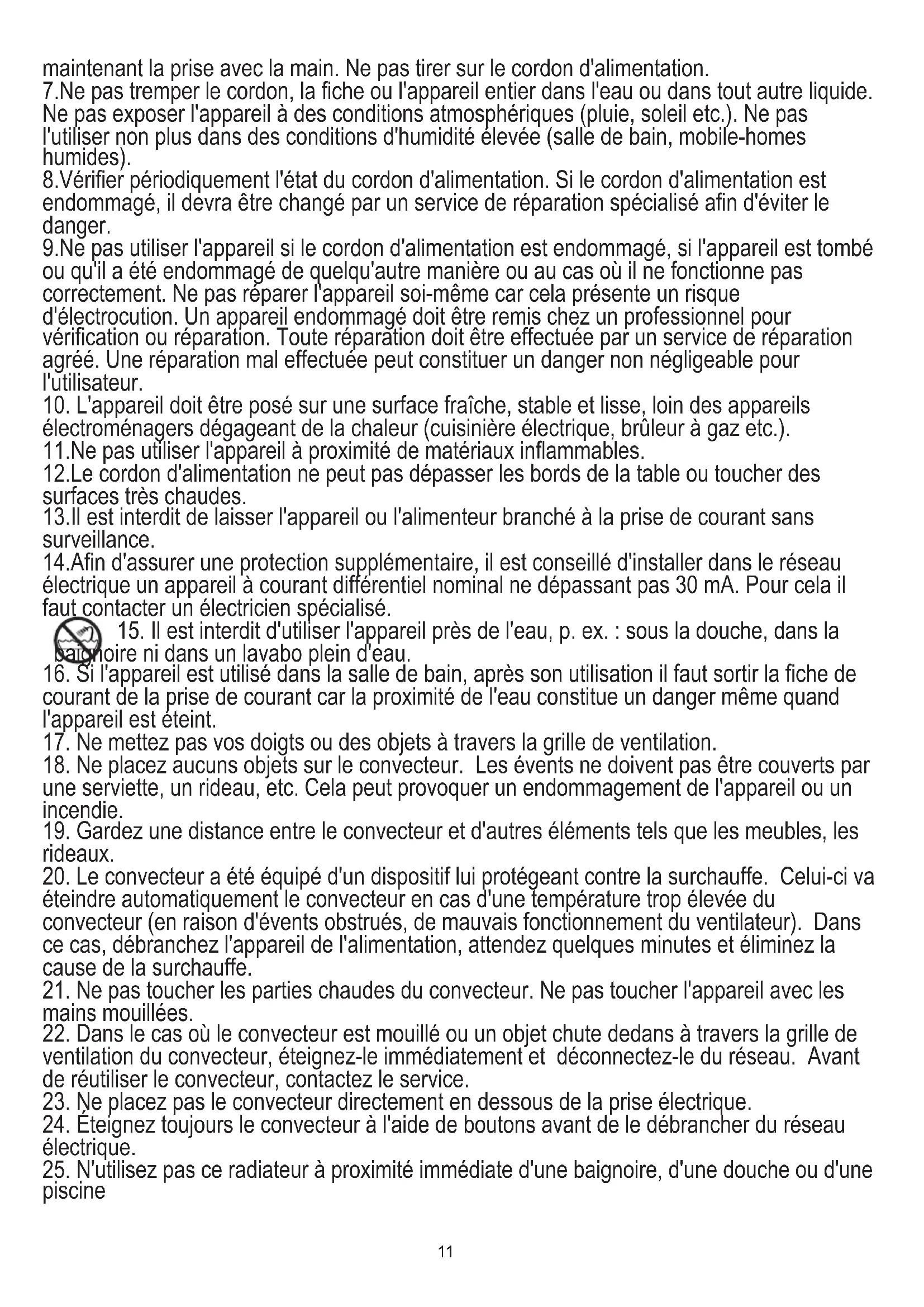 maintenant la prise avec la main. Ne pas tirer sur le cordon d'alimentation.
7.Ne pas tremper le cordon, la fiche ou l'appareil entier dans l'eau ou dans tout autre liquide. Ne pas exposer l'appareil à des conditions atmosphériques (pluie, soleil etc.). Ne pas l'utiliser non plus dans des conditions d'humidité élevée (salle de bain, mobile-homes humides).
8.Vérifier périodiquement l'état du cordon d'alimentation. Si le cordon d'alimentation est endommagé, il devra être changé par un service de réparation spécialisé afin d'éviter le danger.
9.Ne pas utiliser l'appareil si le cordon d'alimentation est endommagé, si l'appareil est tombé ou qu'il a été endommagé de quelqu'autre manière ou au cas où il ne fonctionne pas correctement. Ne pas réparer l'appareil soi-même car cela présente un risque d'électrocution. Un appareil endommagé doit être remis chez un professionnel pour vérification ou réparation. Toute réparation doit être effectuée par un service de réparation agréé. Une réparation mal effectuée peut constituer un danger non négligeable pour l'utilisateur.
10. L'appareil doit être posé sur une surface fraîche, stable et lisse, loin des appareils électroménagers dégageant de la chaleur (cuisinière électrique, brûleur à gaz etc.).
11.Ne pas utiliser l'appareil à proximité de matériaux inflammables.
12.Le cordon d'alimentation ne peut pas dépasser les bords de la table ou toucher des surfaces très chaudes.
13.Il est interdit de laisser l'appareil ou l'alimenteur branché à la prise de courant sans surveillance.
14.Afin d'assurer une protection supplémentaire, il est conseillé d'installer dans le réseau électrique un appareil à courant différentiel nominal ne dépassant pas 30 mA. Pour cela il faut contacter un électricien spécialisé.
15. Il est interdit d'utiliser l'appareil près de l'eau, p. ex. : sous la douche, dans la baignoire ni dans un lavabo plein d'eau.
16. Si l'appareil est utilisé dans la salle de bain, après son utilisation il faut sortir la fiche de courant de la prise de courant car la proximité de l'eau constitue un danger même quand l'appareil est éteint.
17. Ne mettez pas vos doigts ou des objets à travers la grille de ventilation.
18. Ne placez aucuns objets sur le convecteur. Les évents ne doivent pas être couverts par une serviette, un rideau, etc. Cela peut provoquer un endommagement de l'appareil ou un incendie.
19. Gardez une distance entre le convecteur et d'autres éléments tels que les meubles, les rideaux.
20. Le convecteur a été équipé d'un dispositif lui protégeant contre la surchauffe. Celui-ci va éteindre automatiquement le convecteur en cas d'une température trop élevée du convecteur (en raison d'évents obstrués, de mauvais fonctionnement du ventilateur). Dans ce cas, débranchez l'appareil de l'alimentation, attendez quelques minutes et éliminez la cause de la surchauffe.
21. Ne pas toucher les parties chaudes du convecteur. Ne pas toucher l'appareil avec les mains mouillées.
22. Dans le cas où le convecteur est mouillé ou un objet chute dedans à travers la grille de ventilation du convecteur, éteignez-le immédiatement et déconnectez-le du réseau. Avant de réutiliser le convecteur, contactez le service.
23. Ne placez pas le convecteur directement en dessous de la prise électrique.
24. Éteignez toujours le convecteur à l'aide de boutons avant de le débrancher du réseau électrique.
25. N'utilisez pas ce radiateur à proximité immédiate d'une baignoire, d'une douche ou d'une piscine

11